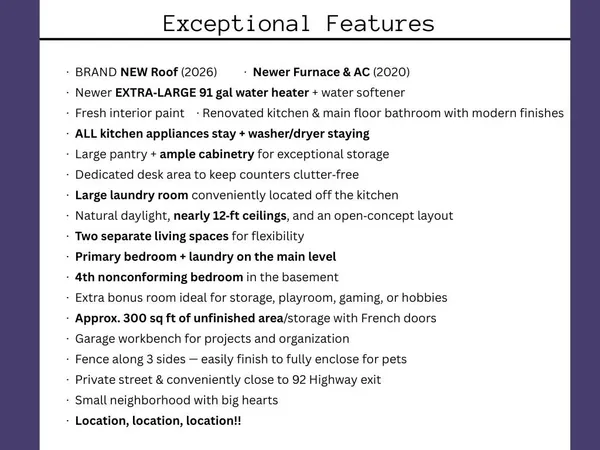 Exceptional Features

· BRAND NEW Roof (2026) · Newer Furnace & AC (2020)
· Newer EXTRA-LARGE 91 gal water heater + water softener
· Fresh interior paint · Renovated kitchen & main floor bathroom with modern finishes
· ALL kitchen appliances stay + washer/dryer staying
· Large pantry + ample cabinetry for exceptional storage
· Dedicated desk area to keep counters clutter-free
· Large laundry room conveniently located off the kitchen
· Natural daylight, nearly 12-ft ceilings, and an open-concept layout
· Two separate living spaces for flexibility
· Primary bedroom + laundry on the main level
· 4th nonconforming bedroom in the basement
· Extra bonus room ideal for storage, playroom, gaming, or hobbies
· Approx. 300 sq ft of unfinished area/storage with French doors
· Garage workbench for projects and organization
· Fence along 3 sides — easily finish to fully enclose for pets
· Private street & conveniently close to 92 Highway exit
· Small neighborhood with big hearts
· Location, location, location!!